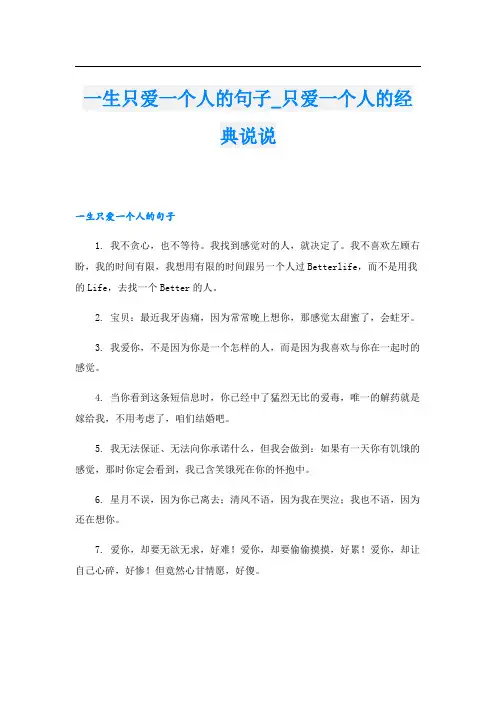 一生只爱一个人的句子_只爱一个人的经典说说

一生只爱一个人的句子

1. 我不贪心，也不等待。我找到感觉对的人，就决定了。我不喜欢左顾右盼，我的时间有限，我想用有限的时间跟另一个人过 Betterlife，而不是用我的 Life，去找一个 Better 的人。

2. 宝贝：最近我牙齿痛，因为常常晚上想你，那感觉太甜蜜了，会蛀牙。

3. 我爱你，不是因为你是一个怎样的人，而是因为我喜欢与你在一起时的感觉。

4. 当你看到这条短信息时，你已经中了猛烈无比的爱毒，唯一的解药就是嫁给我，不用考虑了，咱们结婚吧。

5. 我无法保证、无法向你承诺什么，但我会做到：如果有一天你有饥饿的感觉，那时你定会看到，我已含笑饿死在你的怀抱中。

6. 星月不误，因为你已离去；清风不语，因为我在哭泣；我也不语，因为还在想你。

7. 爱你，却要无欲无求，好难！爱你，却要偷偷摸摸，好累！爱你，却让自己心碎，好惨！但竟然心甘情愿，好傻。